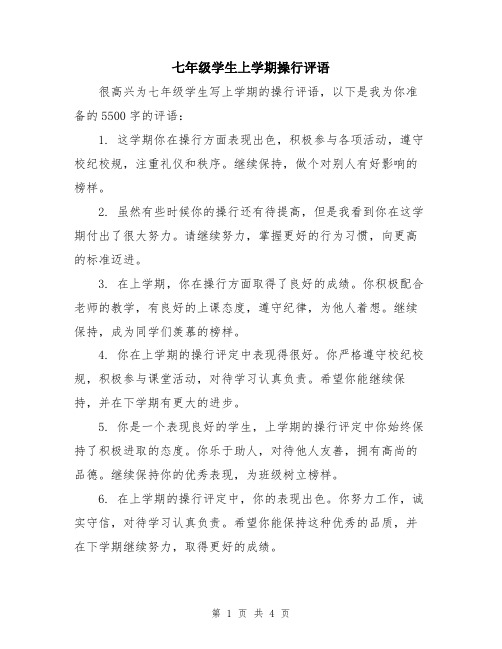 七年级学生上学期操行评语

很高兴为七年级学生写上学期的操行评语，以下是我为你准备的5500字的评语：

1. 这学期你在操行方面表现出色，积极参与各项活动，遵守校纪校规，注重礼仪和秩序。继续保持，做个对别人有好影响的榜样。

2. 虽然有些时候你的操行还有待提高，但是我看到你在这学期付出了很大努力。请继续努力，掌握更好的行为习惯，向更高的标准迈进。

3. 在上学期，你在操行方面取得了良好的成绩。你积极配合老师的教学，有良好的上课态度，遵守纪律，为他人着想。继续保持，成为同学们羡慕的榜样。

4. 你在上学期的操行评定中表现得很好。你严格遵守校纪校规，积极参与课堂活动，对待学习认真负责。希望你能继续保持，并在下学期有更大的进步。

5. 你是一个表现良好的学生，上学期的操行评定中你始终保持了积极进取的态度。你乐于助人，对待他人友善，拥有高尚的品德。继续保持你的优秀表现，为班级树立榜样。

6. 在上学期的操行评定中，你的表现出色。你努力工作，诚实守信，对待学习认真负责。希望你能保持这种优秀的品质，并在下学期继续努力，取得更好的成绩。

第 1 页 共 4 页